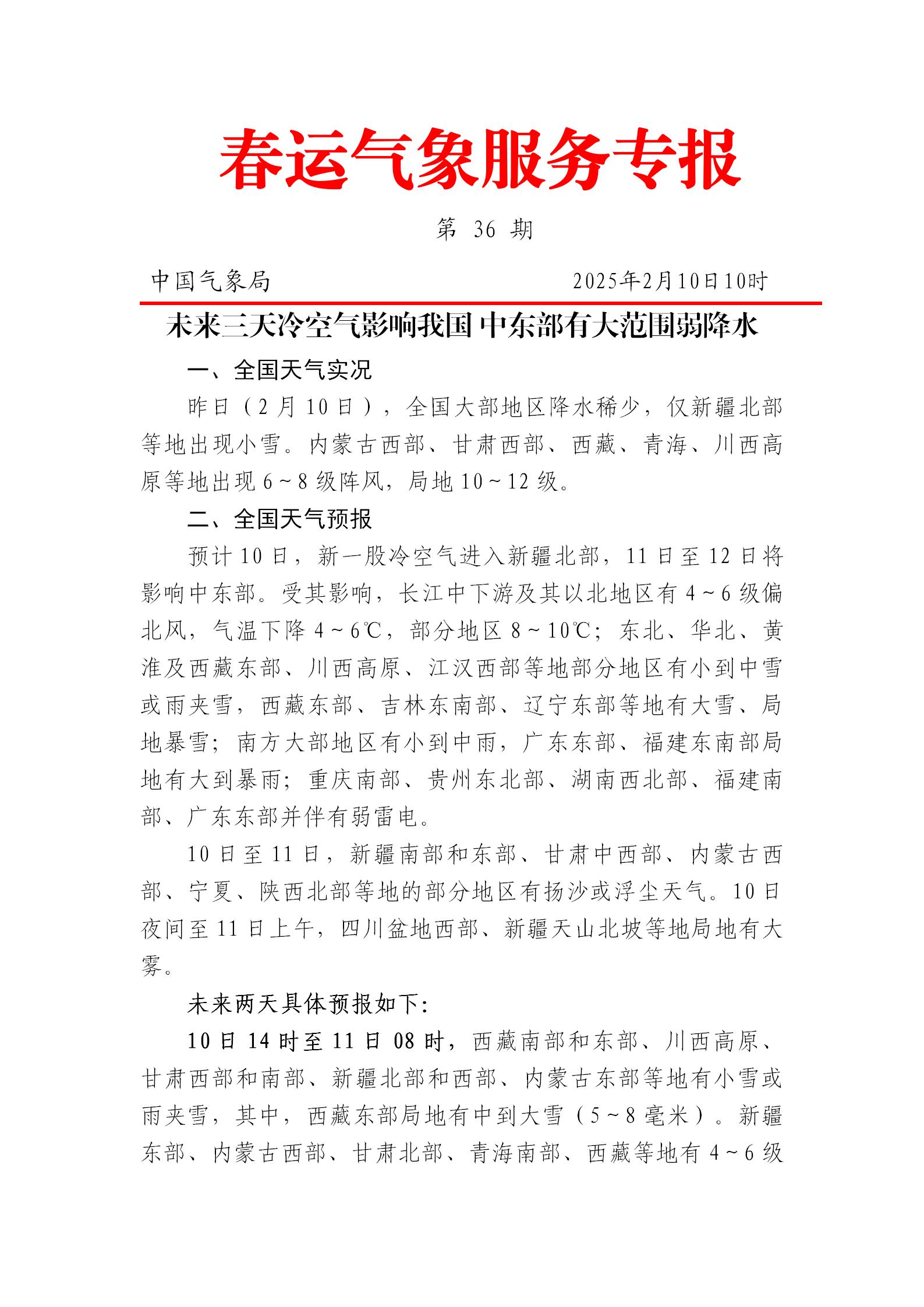 春运气象服务专报

第 36 期

中国气象局　　2025年2月10日10时

未来三天冷空气影响我国 中东部有大范围弱降水

一、全国天气实况

昨日（2月10日），全国大部地区降水稀少，仅新疆北部等地出现小雪。内蒙古西部、甘肃西部、西藏、青海、川西高原等地出现6～8级阵风，局地10～12级。

二、全国天气预报

预计10日，新一股冷空气进入新疆北部，11日至12日将影响中东部。受其影响，长江中下游及其以北地区有4～6级偏北风，气温下降4～6℃，部分地区8～10℃；东北、华北、黄淮及西藏东部、川西高原、江汉西部等地部分地区有小到中雪或雨夹雪，西藏东部、吉林东南部、辽宁东部等地有大雪、局地暴雪；南方大部地区有小到中雨，广东东部、福建东南部局地有大到暴雨；重庆南部、贵州东北部、湖南西北部、福建南部、广东东部并伴有弱雷电。

10日至11日，新疆南部和东部、甘肃中西部、内蒙古西部、宁夏、陕西北部等地的部分地区有扬沙或浮尘天气。10日夜间至11日上午，四川盆地西部、新疆天山北坡等地局地有大雾。

未来两天具体预报如下：

10日14时至11日08时，西藏南部和东部、川西高原、甘肃西部和南部、新疆北部和西部、内蒙古东部等地有小雪或雨夹雪，其中，西藏东部局地有中到大雪（5～8毫米）。新疆东部、内蒙古西部、甘肃北部、青海南部、西藏等地有4～6级